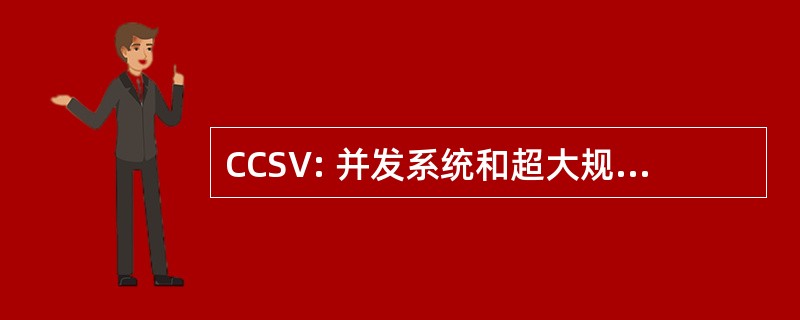 CCSV: 并发系统和超大规...